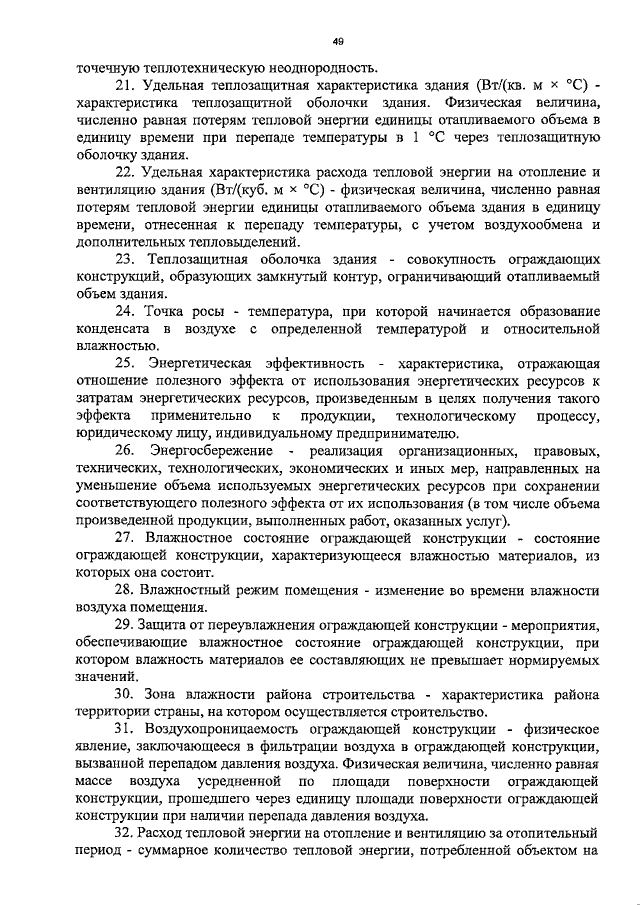 49

точечную теплотехническую неоднородность.

21. Удельная теплозащитная характеристика здания (Вт/(кв. м × °С) - характеристика теплозащитной оболочки здания. Физическая величина, численно равная потерям тепловой энергии единицы отапливаемого объема в единицу времени при перепаде температуры в 1 °С через теплозащитную оболочку здания.

22. Удельная характеристика расхода тепловой энергии на отопление и вентиляцию здания (Вт/(куб. м × °С) - физическая величина, численно равная потерям тепловой энергии единицы отапливаемого объема здания в единицу времени, отнесенная к перепаду температуры, с учетом воздухообмена и дополнительных тепловыделений.

23. Теплозащитная оболочка здания - совокупность ограждающих конструкций, образующих замкнутый контур, ограничивающий отапливаемый объем здания.

24. Точка росы - температура, при которой начинается образование конденсата в воздухе с определенной температурой и относительной влажностью.

25. Энергетическая эффективность - характеристика, отражающая отношение полезного эффекта от использования энергетических ресурсов к затратам энергетических ресурсов, произведенным в целях получения такого эффекта применительно к продукции, технологическому процессу, юридическому лицу, индивидуальному предпринимателю.

26. Энергосбережение - реализация организационных, правовых, технических, технологических, экономических и иных мер, направленных на уменьшение объема используемых энергетических ресурсов при сохранении соответствующего полезного эффекта от их использования (в том числе объема произведенной продукции, выполненных работ, оказанных услуг).

27. Влажностное состояние ограждающей конструкции - состояние ограждающей конструкции, характеризующееся влажностью материалов, из которых она состоит.

28. Влажностный режим помещения - изменение во времени влажности воздуха помещения.

29. Защита от переувлажнения ограждающей конструкции - мероприятия, обеспечивающие влажностное состояние ограждающей конструкции, при котором влажность материалов ее составляющих не превышает нормируемых значений.

30. Зона влажности района строительства - характеристика района территории страны, на котором осуществляется строительство.

31. Воздухопроницаемость ограждающей конструкции - физическое явление, заключающееся в фильтрации воздуха в ограждающей конструкции, вызванной перепадом давления воздуха. Физическая величина, численно равная массе воздуха усредненной по площади поверхности ограждающей конструкции, прошедшего через единицу площади поверхности ограждающей конструкции при наличии перепада давления воздуха.

32. Расход тепловой энергии на отопление и вентиляцию за отопительный период - суммарное количество тепловой энергии, потребленной объектом на